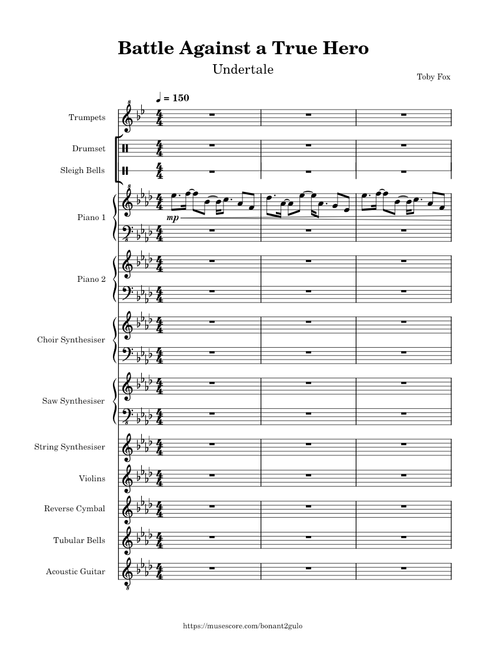 Battle Against a True Hero

Undertale

Toby Fox

♩ = 150

Trumpets

Drumset

Sleigh Bells

Piano 1

mp

Piano 2

Choir Synthesiser

Saw Synthesiser

String Synthesiser

Violins

Reverse Cymbal

Tubular Bells

Acoustic Guitar

https://musescore.com/bonant2gulo